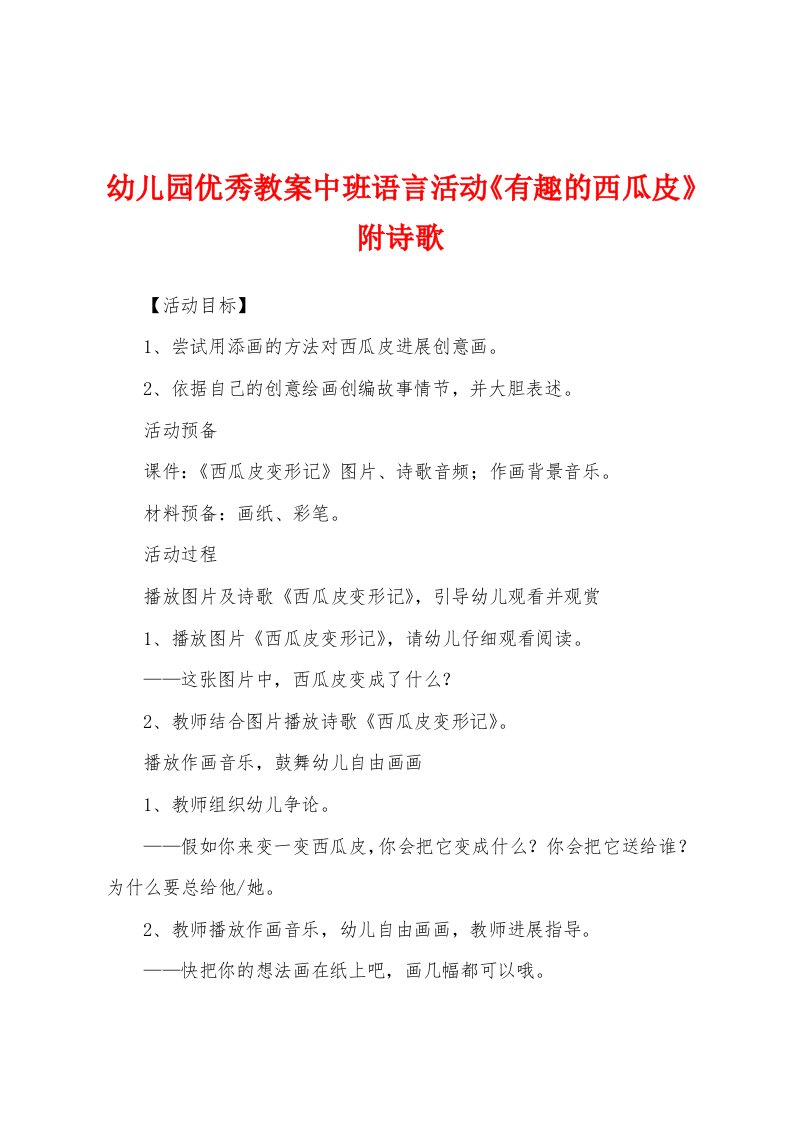 幼儿园优秀教案中班语言活动《有趣的西瓜皮》附诗歌

【活动目标】

1、尝试用添画的方法对西瓜皮进展创意画。

2、依据自己的创意绘画创编故事情节，并大胆表述。

活动预备

课件：《西瓜皮变形记》图片、诗歌音频；作画背景音乐。

材料预备：画纸、彩笔。

活动过程

播放图片及诗歌《西瓜皮变形记》，引导幼儿观看并观赏

1、播放图片《西瓜皮变形记》，请幼儿仔细观看阅读。

——这张图片中，西瓜皮变成了什么?

2、教师结合图片播放诗歌《西瓜皮变形记》。

播放作画音乐，鼓舞幼儿自由画画

1、教师组织幼儿争论。

——假如你来变一变西瓜皮，你会把它变成什么？你会把它送给谁？为什么要总给他/她。

2、教师播放作画音乐，幼儿自由画画，教师进展指导。

——快把你的想法画在纸上吧，画几幅都可以哦。